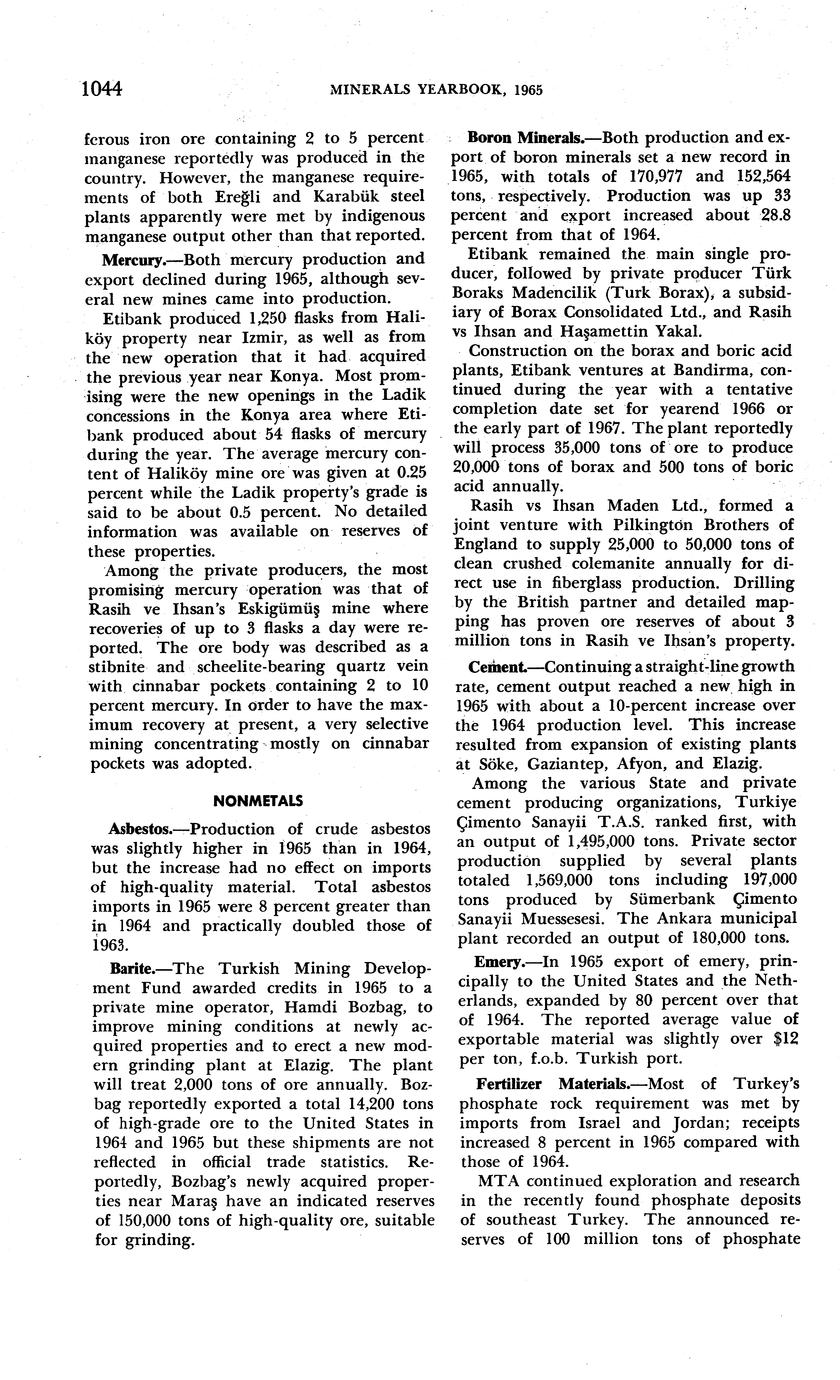 1044 MINERALS YEARBOOK, 1965

ferous iron ore containing 2 to 5 percent manganese reportedly was produced in the country. However, the manganese requirements of both Ereğli and Karabük steel plants apparently were met by indigenous manganese output other than that reported.

Mercury.—Both mercury production and export declined during 1965, although several new mines came into production.

Etibank produced 1,250 flasks from Haliköy property near Izmir, as well as from the new operation that it had acquired the previous year near Konya. Most promising were the new openings in the Ladik concessions in the Konya area where Etibank produced about 54 flasks of mercury during the year. The average mercury content of Haliköy mine ore was given at 0.25 percent while the Ladik property's grade is said to be about 0.5 percent. No detailed information was available on reserves of these properties.

Among the private producers, the most promising mercury operation was that of Rasih ve Ihsan's Eskigümüş mine where recoveries of up to 3 flasks a day were reported. The ore body was described as a stibnite and scheelite-bearing quartz vein with cinnabar pockets containing 2 to 10 percent mercury. In order to have the maximum recovery at present, a very selective mining concentrating mostly on cinnabar pockets was adopted.

NONMETALS

Asbestos.—Production of crude asbestos was slightly higher in 1965 than in 1964, but the increase had no effect on imports of high-quality material. Total asbestos imports in 1965 were 8 percent greater than in 1964 and practically doubled those of 1963.

Barite.—The Turkish Mining Development Fund awarded credits in 1965 to a private mine operator, Hamdi Bozbag, to improve mining conditions at newly acquired properties and to erect a new modern grinding plant at Elazig. The plant will treat 2,000 tons of ore annually. Bozbag reportedly exported a total 14,200 tons of high-grade ore to the United States in 1964 and 1965 but these shipments are not reflected in official trade statistics. Reportedly, Bozbag's newly acquired properties near Maraş have an indicated reserves of 150,000 tons of high-quality ore, suitable for grinding.

Boron Minerals.—Both production and export of boron minerals set a new record in 1965, with totals of 170,977 and 152,564 tons, respectively. Production was up 33 percent and export increased about 28.8 percent from that of 1964.

Etibank remained the main single producer, followed by private producer Türk Boraks Madencilik (Turk Borax), a subsidiary of Borax Consolidated Ltd., and Rasih vs Ihsan and Haşamettin Yakal.

Construction on the borax and boric acid plants, Etibank ventures at Bandirma, continued during the year with a tentative completion date set for yearend 1966 or the early part of 1967. The plant reportedly will process 35,000 tons of ore to produce 20,000 tons of borax and 500 tons of boric acid annually.

Rasih vs Ihsan Maden Ltd., formed a joint venture with Pilkington Brothers of England to supply 25,000 to 50,000 tons of clean crushed colemanite annually for direct use in fiberglass production. Drilling by the British partner and detailed mapping has proven ore reserves of about 3 million tons in Rasih ve Ihsan's property.

Cement.—Continuing a straight-line growth rate, cement output reached a new high in 1965 with about a 10-percent increase over the 1964 production level. This increase resulted from expansion of existing plants at Söke, Gaziantep, Afyon, and Elazig.

Among the various State and private cement producing organizations, Turkiye Çimento Sanayii T.A.S. ranked first, with an output of 1,495,000 tons. Private sector production supplied by several plants totaled 1,569,000 tons including 197,000 tons produced by Sümerbank Çimento Sanayii Muessesesi. The Ankara municipal plant recorded an output of 180,000 tons.

Emery.—In 1965 export of emery, principally to the United States and the Netherlands, expanded by 80 percent over that of 1964. The reported average value of exportable material was slightly over $12 per ton, f.o.b. Turkish port.

Fertilizer Materials.—Most of Turkey's phosphate rock requirement was met by imports from Israel and Jordan; receipts increased 8 percent in 1965 compared with those of 1964.

MTA continued exploration and research in the recently found phosphate deposits of southeast Turkey. The announced reserves of 100 million tons of phosphate